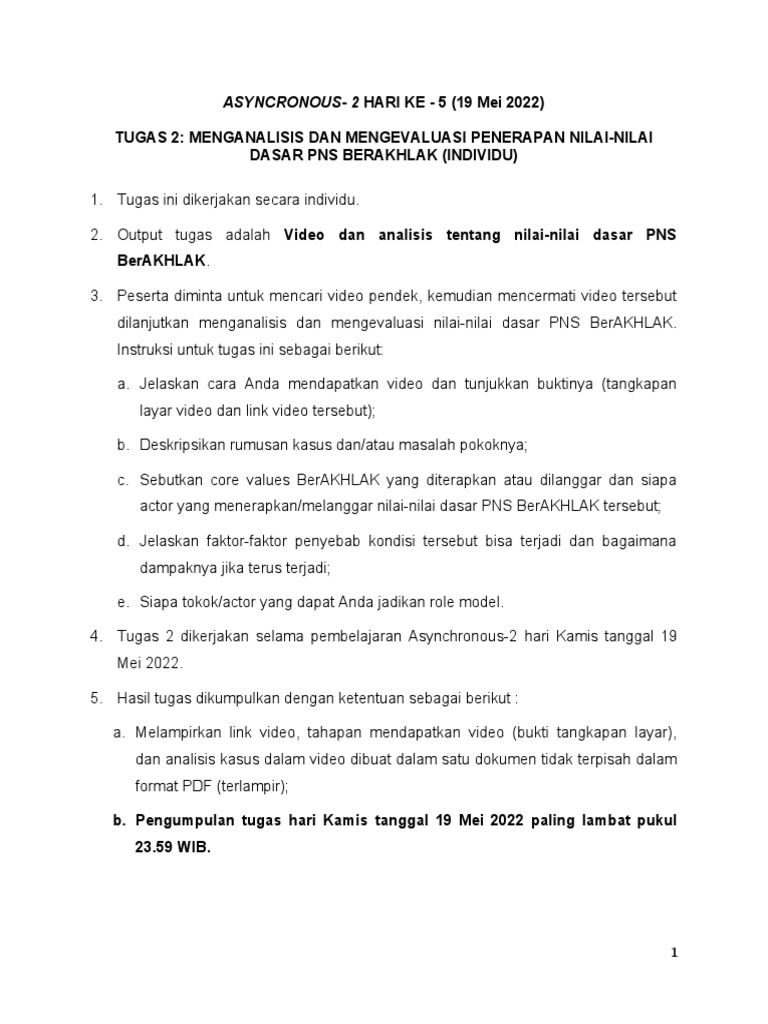 ASYNCRONOUS- 2 HARI KE - 5 (19 Mei 2022)

TUGAS 2: MENGANALISIS DAN MENGEVALUASI PENERAPAN NILAI-NILAI DASAR PNS BERAKHLAK (INDIVIDU)

1. Tugas ini dikerjakan secara individu.

2. Output tugas adalah Video dan analisis tentang nilai-nilai dasar PNS BerAKHLAK.

3. Peserta diminta untuk mencari video pendek, kemudian mencermati video tersebut dilanjutkan menganalisis dan mengevaluasi nilai-nilai dasar PNS BerAKHLAK. Instruksi untuk tugas ini sebagai berikut:

a. Jelaskan cara Anda mendapatkan video dan tunjukkan buktinya (tangkapan layar video dan link video tersebut);

b. Deskripsikan rumusan kasus dan/atau masalah pokoknya;

c. Sebutkan core values BerAKHLAK yang diterapkan atau dilanggar dan siapa actor yang menerapkan/melanggar nilai-nilai dasar PNS BerAKHLAK tersebut;

d. Jelaskan faktor-faktor penyebab kondisi tersebut bisa terjadi dan bagaimana dampaknya jika terus terjadi;

e. Siapa tokok/actor yang dapat Anda jadikan role model.

4. Tugas 2 dikerjakan selama pembelajaran Asynchronous-2 hari Kamis tanggal 19 Mei 2022.

5. Hasil tugas dikumpulkan dengan ketentuan sebagai berikut :

a. Melampirkan link video, tahapan mendapatkan video (bukti tangkapan layar), dan analisis kasus dalam video dibuat dalam satu dokumen tidak terpisah dalam format PDF (terlampir);

b. Pengumpulan tugas hari Kamis tanggal 19 Mei 2022 paling lambat pukul 23.59 WIB.

1